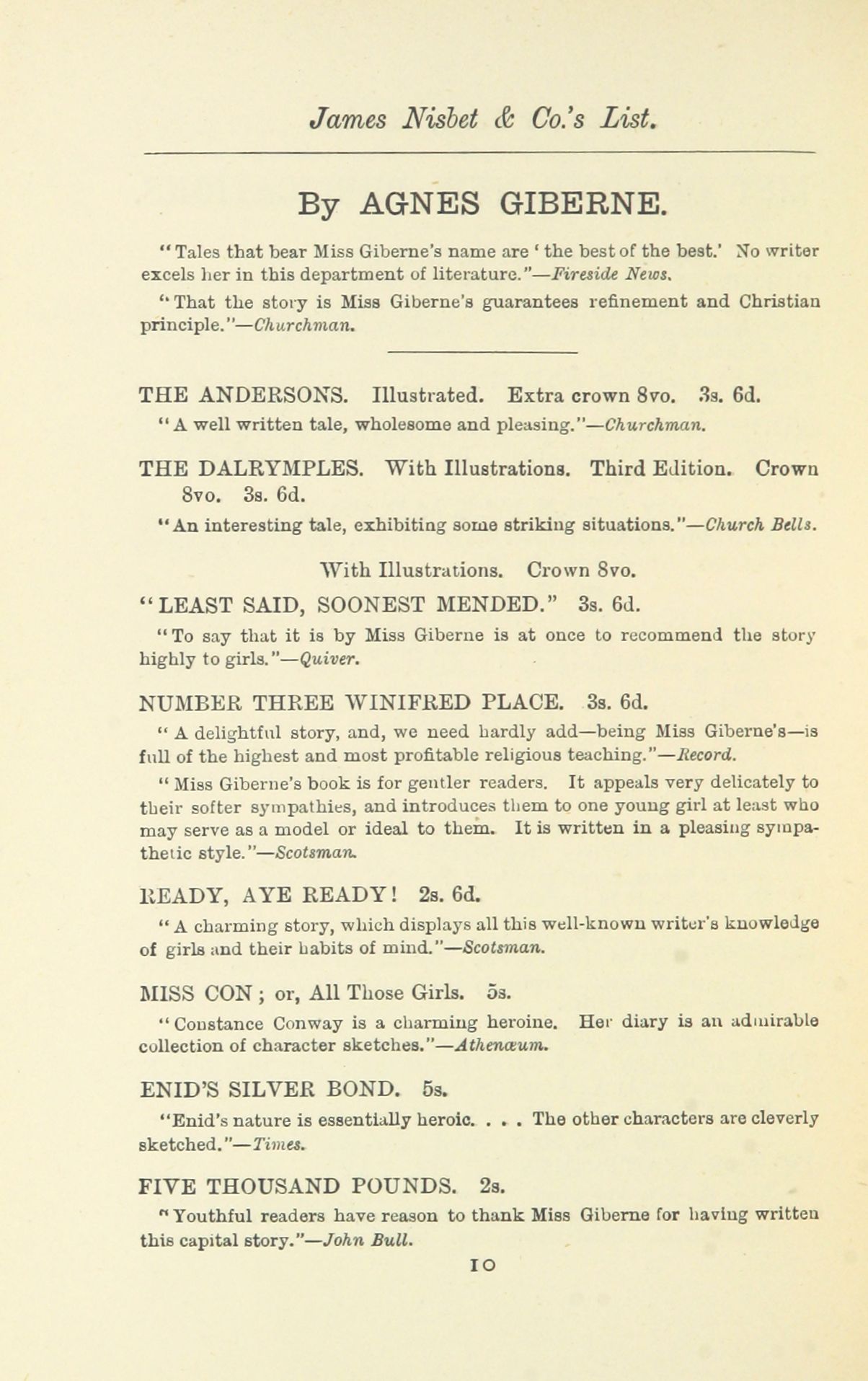 James Nisbet & Co.'s List.

By AGNES GIBERNE.

"Tales that bear Miss Giberne's name are 'the best of the best.' No writer excels her in this department of literature."—Fireside News.

"That the story is Miss Giberne's guarantees refinement and Christian principle."—Churchman.

THE ANDERSONS. Illustrated. Extra crown 8vo. 3s. 6d.

"A well written tale, wholesome and pleasing."—Churchman.

THE DALRYMPLES. With Illustrations. Third Edition. Crown 8vo. 3s. 6d.

"An interesting tale, exhibiting some striking situations."—Church Bells.

With Illustrations. Crown 8vo.

"LEAST SAID, SOONEST MENDED." 3s. 6d.

"To say that it is by Miss Giberne is at once to recommend the story highly to girls."—Quiver.

NUMBER THREE WINIFRED PLACE. 3s. 6d.

"A delightful story, and, we need hardly add—being Miss Giberne's—is full of the highest and most profitable religious teaching."—Record.

"Miss Giberne's book is for gentler readers. It appeals very delicately to their softer sympathies, and introduces them to one young girl at least who may serve as a model or ideal to them. It is written in a pleasing sympathetic style."—Scotsman.

READY, AYE READY! 2s. 6d.

"A charming story, which displays all this well-known writer's knowledge of girls and their habits of mind."—Scotsman.

MISS CON; or, All Those Girls. 5s.

"Constance Conway is a charming heroine. Her diary is an admirable collection of character sketches."—Athenæum.

ENID'S SILVER BOND. 5s.

"Enid's nature is essentially heroic. . . . The other characters are cleverly sketched."—Times.

FIVE THOUSAND POUNDS. 2s.

"Youthful readers have reason to thank Miss Giberne for having written this capital story."—John Bull.

10